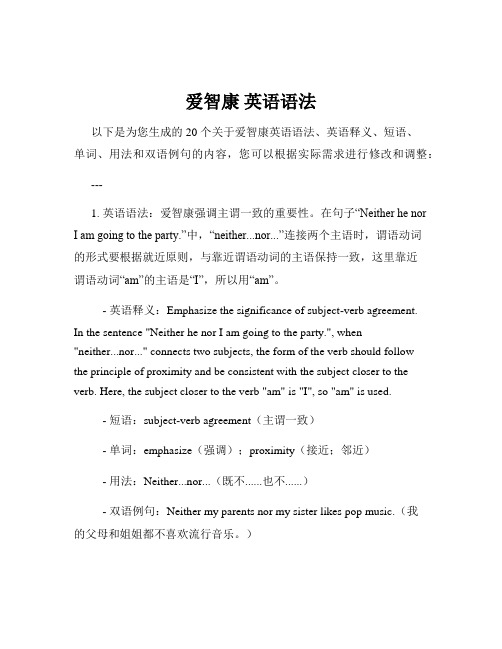 爱智康 英语语法

以下是为您生成的 20 个关于爱智康英语语法、英语释义、短语、单词、用法和双语例句的内容，您可以根据实际需求进行修改和调整：

---

1. 英语语法：爱智康强调主谓一致的重要性。在句子“Neither he nor I am going to the party.”中，“neither...nor...”连接两个主语时，谓语动词的形式要根据就近原则，与靠近谓语动词的主语保持一致，这里靠近谓语动词“am”的主语是“I”，所以用“am”。

- 英语释义：Emphasize the significance of subject-verb agreement. In the sentence "Neither he nor I am going to the party.", when "neither...nor..." connects two subjects, the form of the verb should follow the principle of proximity and be consistent with the subject closer to the verb. Here, the subject closer to the verb "am" is "I", so "am" is used.

- 短语：subject-verb agreement（主谓一致）

- 单词：emphasize（强调）；proximity（接近；邻近）

- 用法：Neither...nor...（既不......也不......）

- 双语例句：Neither my parents nor my sister likes pop music.（我的父母和姐姐都不喜欢流行音乐。）